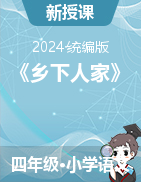 新授课

2024统编版

《乡下人家》

四年级•小学语